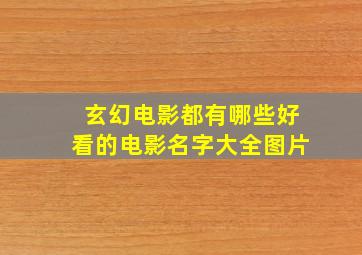 玄幻电影都有哪些好看的电影名字大全图片